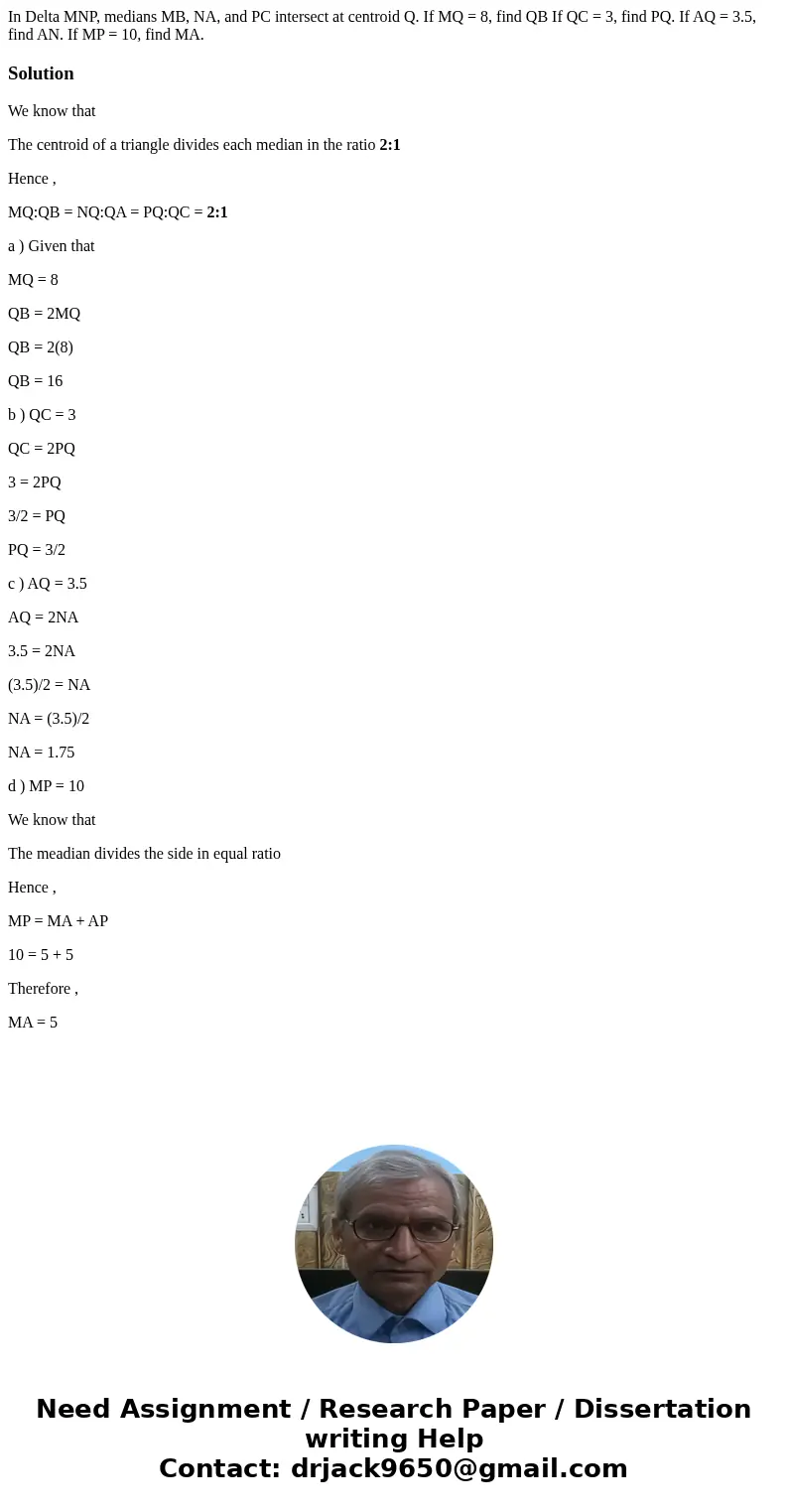 In Delta MNP, medians MB, NA, and PC intersect at centroid Q. If MQ = 8, find QB If QC = 3, find PQ. If AQ = 3.5, find AN. If MP = 10, find MA.

Solution

We know that

The centroid of a triangle divides each median in the ratio 2:1

Hence ,

MQ:QB = NQ:QA = PQ:QC = 2:1

a ) Given that

MQ = 8

QB = 2MQ

QB = 2(8)

QB = 16

b ) QC = 3

QC = 2PQ

3 = 2PQ

3/2 = PQ

PQ = 3/2

c ) AQ = 3.5

AQ = 2NA

3.5 = 2NA

(3.5)/2 = NA

NA = (3.5)/2

NA = 1.75

d ) MP = 10

We know that

The meadian divides the side in equal ratio

Hence ,

MP = MA + AP

10 = 5 + 5

Therefore ,

MA = 5

Need Assignment / Research Paper / Dissertation writing Help
Contact: drjack9650@gmail.com